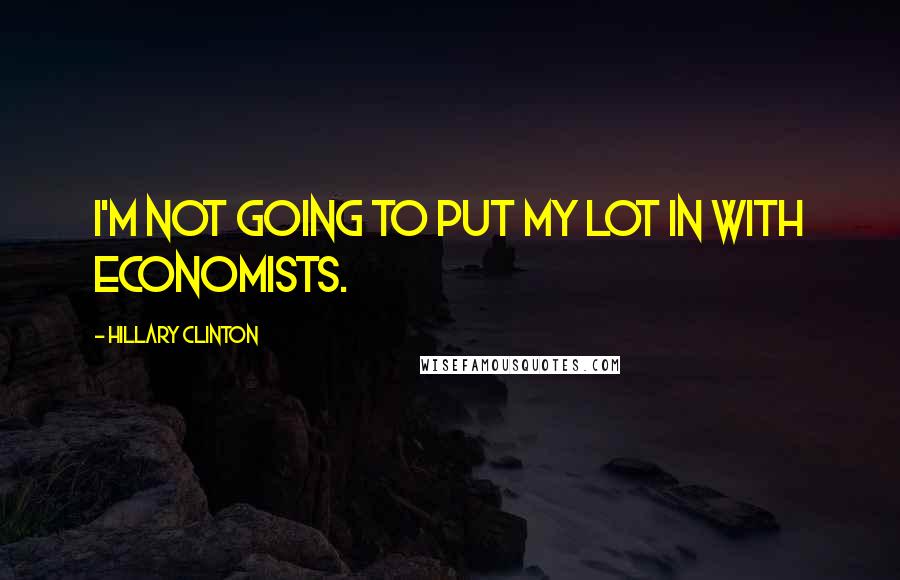 I'M NOT GOING TO PUT MY LOT IN WITH ECONOMISTS.

- HILLARY CLINTON

WISEFAMOUSQUOTES.COM